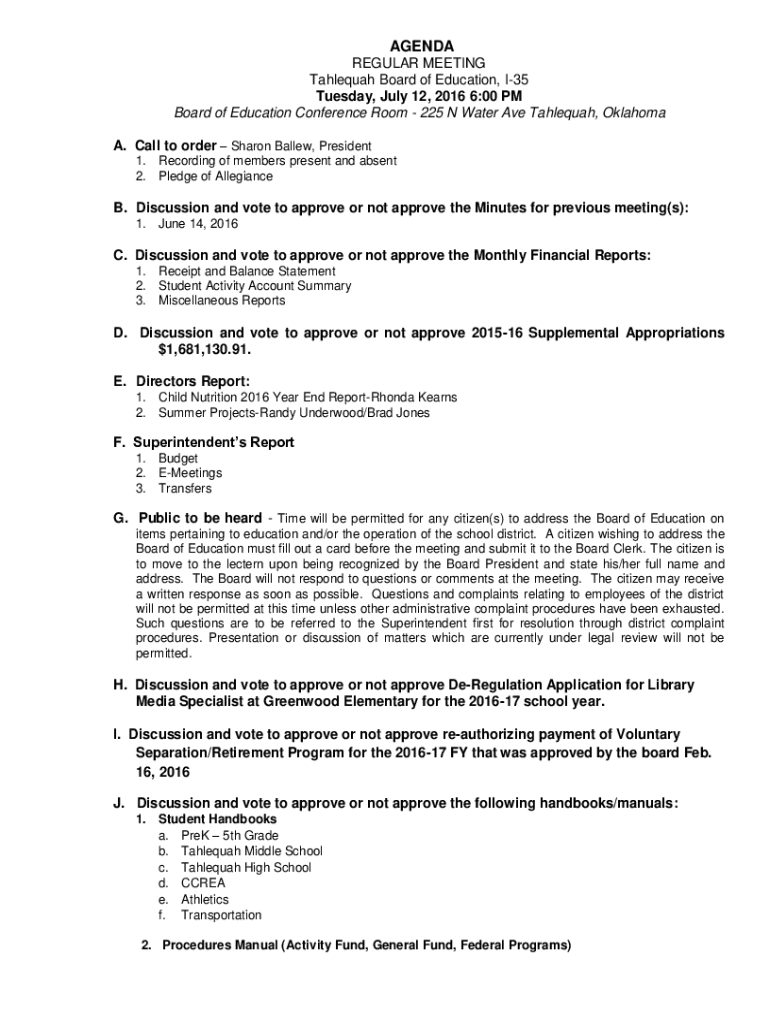 AGENDA
REGULAR MEETING
Tahlequah Board of Education, I-35
Tuesday, July 12, 2016 6:00 PM
Board of Education Conference Room - 225 N Water Ave Tahlequah, Oklahoma

A. Call to order – Sharon Ballew, President
1. Recording of members present and absent
2. Pledge of Allegiance

B. Discussion and vote to approve or not approve the Minutes for previous meeting(s):
1. June 14, 2016

C. Discussion and vote to approve or not approve the Monthly Financial Reports:
1. Receipt and Balance Statement
2. Student Activity Account Summary
3. Miscellaneous Reports

D. Discussion and vote to approve or not approve 2015-16 Supplemental Appropriations $1,681,130.91.

E. Directors Report:
1. Child Nutrition 2016 Year End Report-Rhonda Kearns
2. Summer Projects-Randy Underwood/Brad Jones

F. Superintendent's Report
1. Budget
2. E-Meetings
3. Transfers

G. Public to be heard - Time will be permitted for any citizen(s) to address the Board of Education on items pertaining to education and/or the operation of the school district. A citizen wishing to address the Board of Education must fill out a card before the meeting and submit it to the Board Clerk. The citizen is to move to the lectern upon being recognized by the Board President and state his/her full name and address. The Board will not respond to questions or comments at the meeting. The citizen may receive a written response as soon as possible. Questions and complaints relating to employees of the district will not be permitted at this time unless other administrative complaint procedures have been exhausted. Such questions are to be referred to the Superintendent first for resolution through district complaint procedures. Presentation or discussion of matters which are currently under legal review will not be permitted.

H. Discussion and vote to approve or not approve De-Regulation Application for Library Media Specialist at Greenwood Elementary for the 2016-17 school year.

I. Discussion and vote to approve or not approve re-authorizing payment of Voluntary Separation/Retirement Program for the 2016-17 FY that was approved by the board Feb. 16, 2016

J. Discussion and vote to approve or not approve the following handbooks/manuals:
1. Student Handbooks
a. PreK – 5th Grade
b. Tahlequah Middle School
c. Tahlequah High School
d. CCREA
e. Athletics
f. Transportation

2. Procedures Manual (Activity Fund, General Fund, Federal Programs)